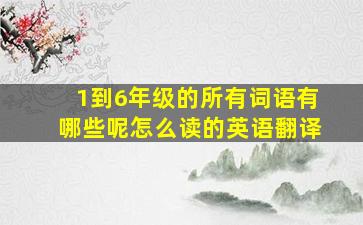 1到6年级的所有词语有哪些呢怎么读的英语翻译